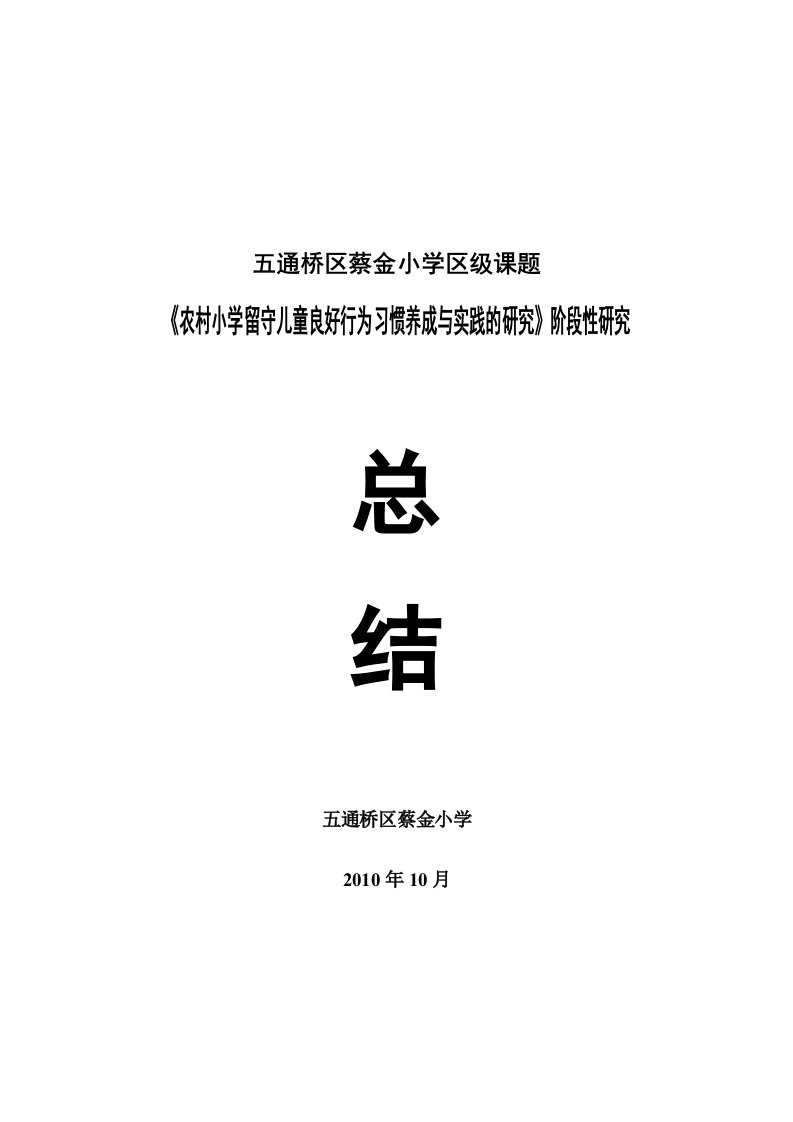 五通桥区蔡金小学区级课题

《农村小学留守儿童良好行为习惯养成与实践的研究》阶段性研究

总

结

五通桥区蔡金小学

2010 年 10 月